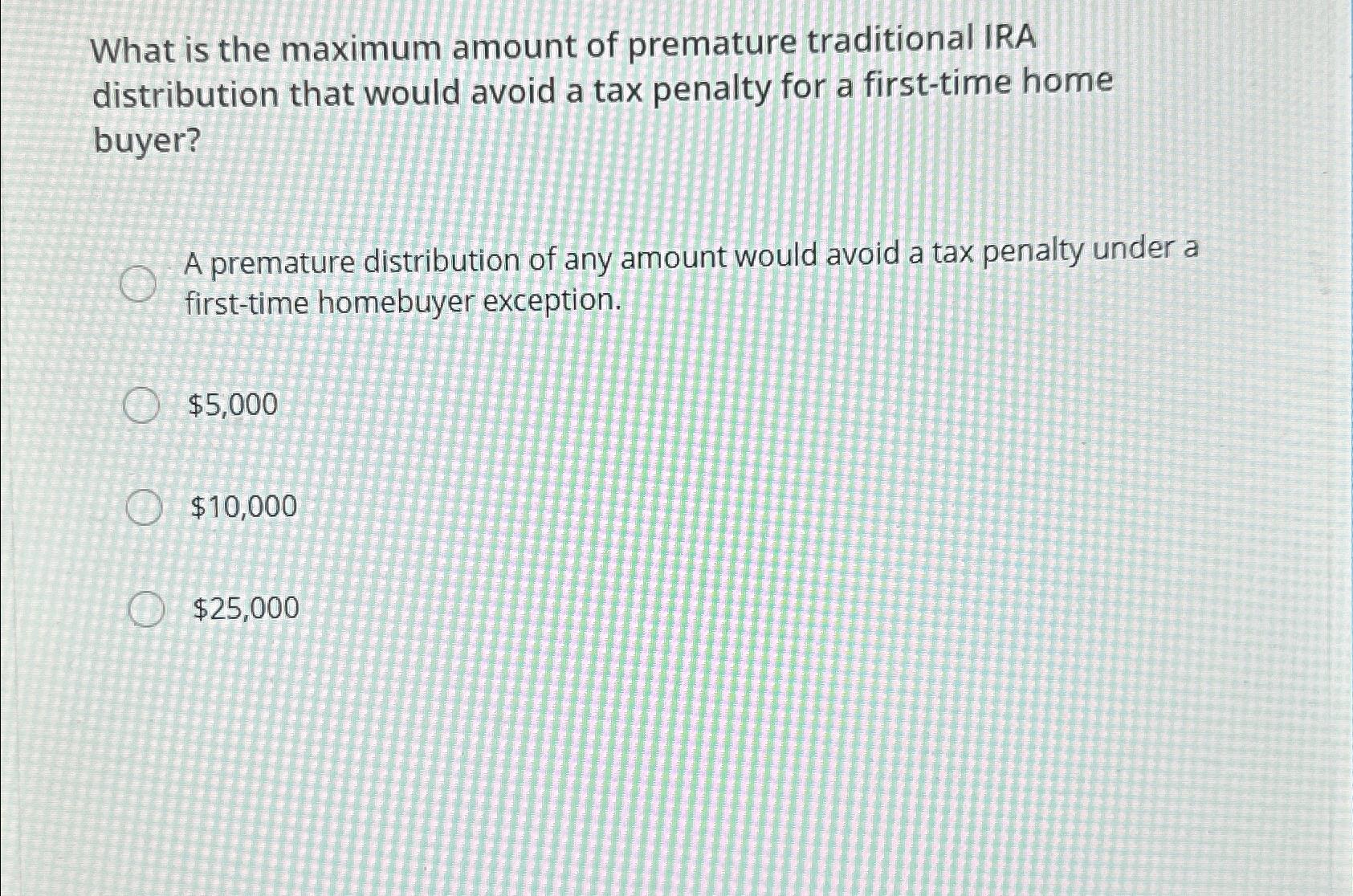 What is the maximum amount of premature traditional IRA distribution that would avoid a tax penalty for a first-time home buyer?

A premature distribution of any amount would avoid a tax penalty under a first-time homebuyer exception.

\$5,000

\$10,000

\$25,000